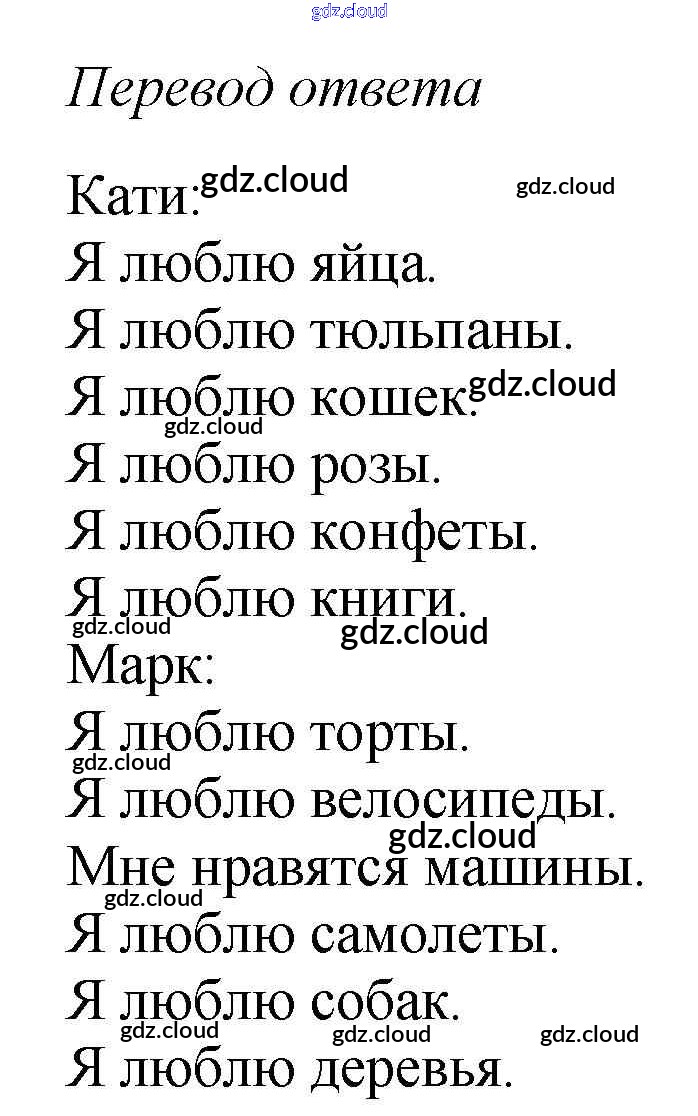 Перевод ответа

Кати:

Я люблю яйца.

Я люблю тюльпаны.

Я люблю кошек.

Я люблю розы.

Я люблю конфеты.

Я люблю книги.

Марк:

Я люблю торты.

Я люблю велосипеды.

Мне нравятся машины.

Я люблю самолеты.

Я люблю собак.

Я люблю деревья.

gdz.cloud